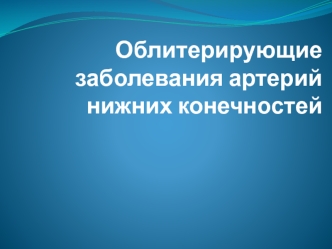 Облитерирующие заболевания артерий нижних конечностей